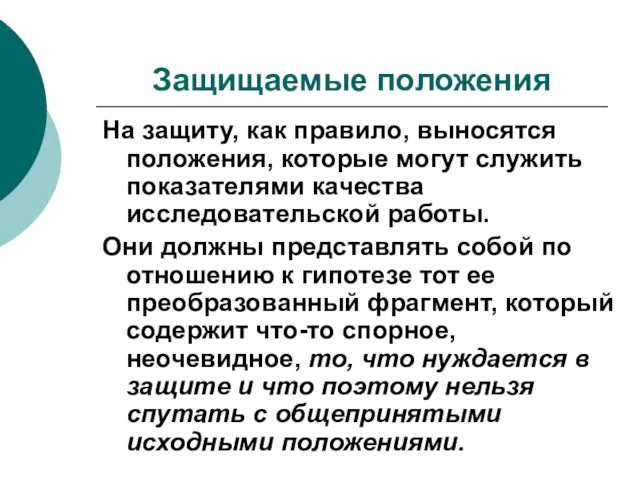 Защищаемые положения

На защиту, как правило, выносятся положения, которые могут служить показателями качества исследовательской работы.

Они должны представлять собой по отношению к гипотезе тот ее преобразованный фрагмент, который содержит что-то спорное, неочевидное, то, что нуждается в защите и что поэтому нельзя спутать с общепринятыми исходными положениями.